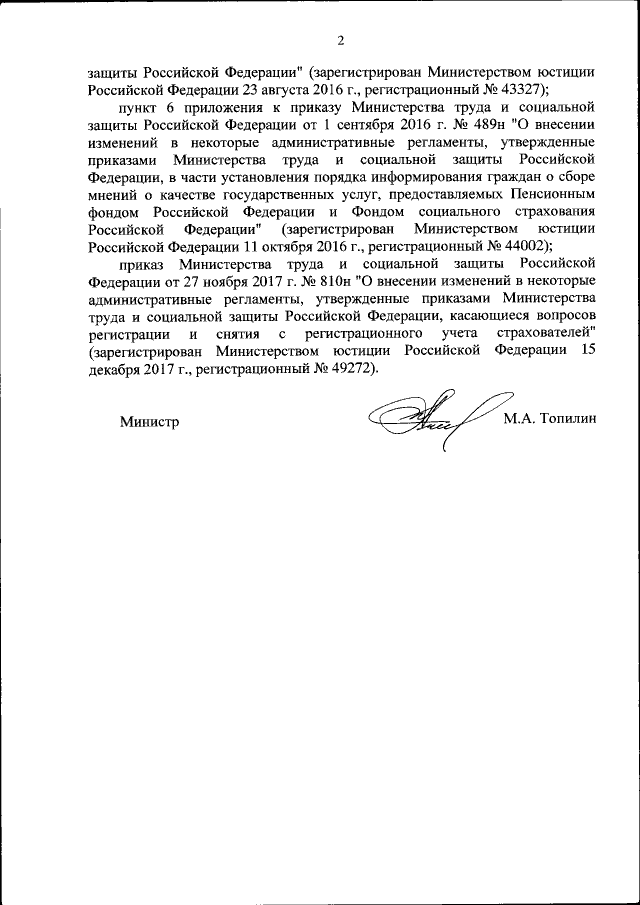 2

защиты Российской Федерации" (зарегистрирован Министерством юстиции Российской Федерации 23 августа 2016 г., регистрационный № 43327);

пункт 6 приложения к приказу Министерства труда и социальной защиты Российской Федерации от 1 сентября 2016 г. № 489н "О внесении изменений в некоторые административные регламенты, утвержденные приказами Министерства труда и социальной защиты Российской Федерации, в части установления порядка информирования граждан о сборе мнений о качестве государственных услуг, предоставляемых Пенсионным фондом Российской Федерации и Фондом социального страхования Российской Федерации" (зарегистрирован Министерством юстиции Российской Федерации 11 октября 2016 г., регистрационный № 44002);

приказ Министерства труда и социальной защиты Российской Федерации от 27 ноября 2017 г. № 810н "О внесении изменений в некоторые административные регламенты, утвержденные приказами Министерства труда и социальной защиты Российской Федерации, касающиеся вопросов регистрации и снятия с регистрационного учета страхователей" (зарегистрирован Министерством юстиции Российской Федерации 15 декабря 2017 г., регистрационный № 49272).

Министр

М.А. Топилин